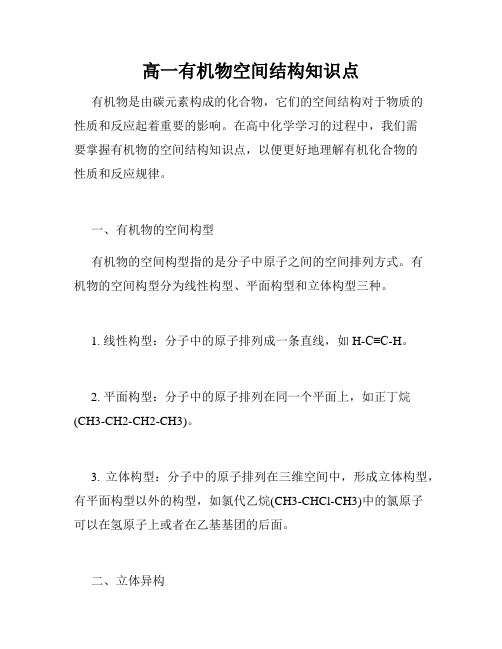 高一有机物空间结构知识点

有机物是由碳元素构成的化合物，它们的空间结构对于物质的性质和反应起着重要的影响。在高中化学学习的过程中，我们需要掌握有机物的空间结构知识点，以便更好地理解有机化合物的性质和反应规律。

一、有机物的空间构型

有机物的空间构型指的是分子中原子之间的空间排列方式。有机物的空间构型分为线性构型、平面构型和立体构型三种。

1. 线性构型：分子中的原子排列成一条直线，如 H-C≡C-H。

2. 平面构型：分子中的原子排列在同一个平面上，如正丁烷(CH3-CH2-CH2-CH3)。

3. 立体构型：分子中的原子排列在三维空间中，形成立体构型，有平面构型以外的构型，如氯代乙烷(CH3-CHCl-CH3)中的氯原子可以在氢原子上或者在乙基基团的后面。

二、立体异构